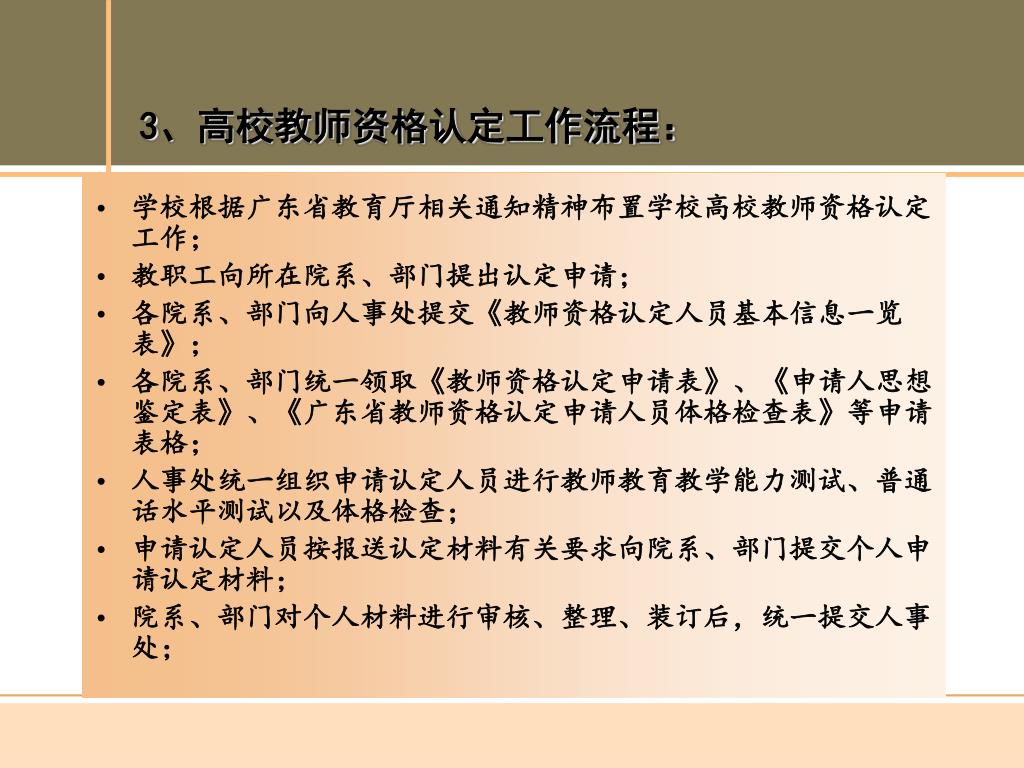 3、高校教师资格认定工作流程：

• 学校根据广东省教育厅相关通知精神布置学校高校教师资格认定工作；
• 教职工向所在院系、部门提出认定申请；
• 各院系、部门向人事处提交《教师资格认定人员基本信息一览表》；
• 各院系、部门统一领取《教师资格认定申请表》、《申请人思想鉴定表》、《广东省教师资格认定申请人员体格检查表》等申请表格；
• 人事处统一组织申请认定人员进行教师教育教学能力测试、普通话水平测试以及体格检查；
• 申请认定人员按报送认定材料有关要求向院系、部门提交个人申请认定材料；
• 院系、部门对个人材料进行审核、整理、装订后，统一提交人事处；